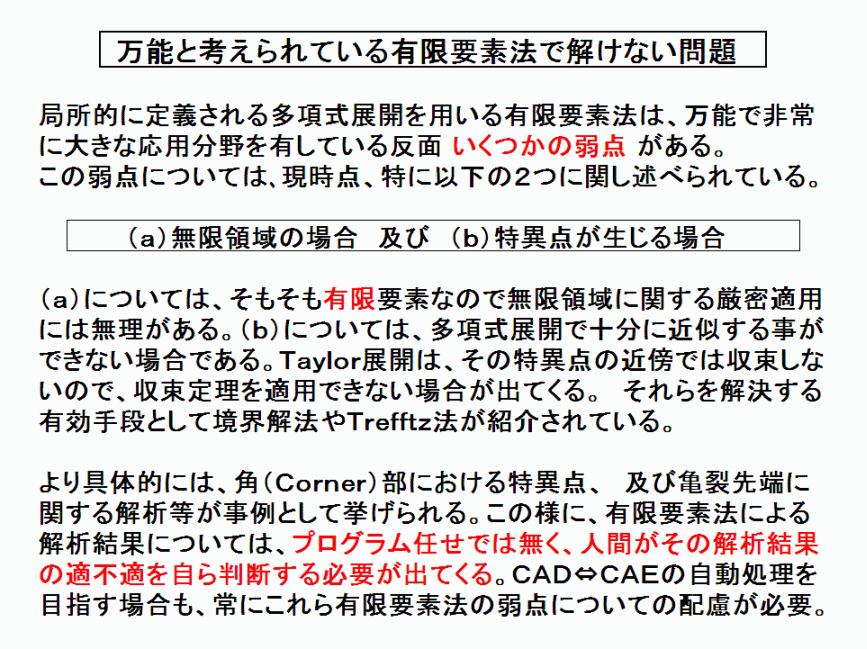 万能と考えられている有限要素法で解けない問題

局所的に定義される多項式展開を用いる有限要素法は、万能で非常に大きな応用分野を有している反面 いくつかの弱点 がある。
この弱点については、現時点、特に以下の2つに関し述べられている。

(a)無限領域の場合　及び　(b)特異点が生じる場合

(a)については、そもそも有限要素なので無限領域に関する厳密適用には無理がある。(b)については、多項式展開で十分に近似する事ができない場合である。Taylor展開は、その特異点の近傍では収束しないので、収束定理を適用できない場合が出てくる。 それらを解決する有効手段として境界解法やTrefftz法が紹介されている。

より具体的には、角(Corner)部における特異点、 及び亀裂先端に関する解析等が事例として挙げられる。この様に、有限要素法による解析結果については、プログラム任せでは無く、人間がその解析結果の適不適を自ら判断する必要が出てくる。CAD⇔CAEの自動処理を目指す場合も、常にこれら有限要素法の弱点についての配慮が必要。